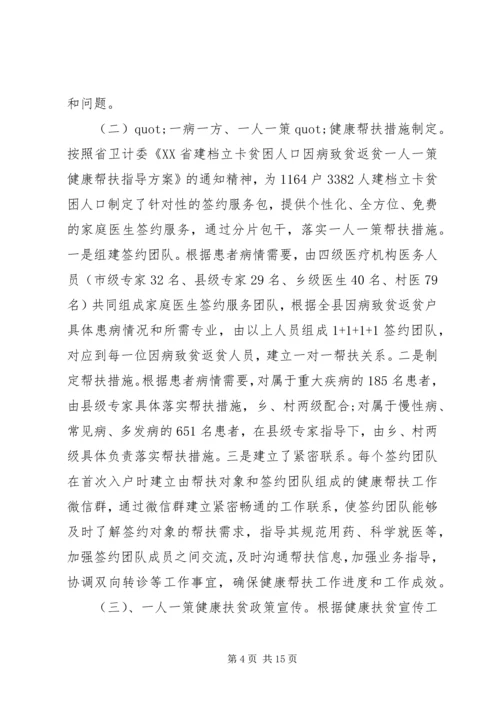 和问题。

（二）quot;一病一方、一人一策 quot;健康帮扶措施制定。按照省卫计委《XX 省建档立卡贫困人口因病致贫返贫一人一策健康帮扶指导方案》的通知精神，为 1164 户 3382 人建档立卡贫困人口制定了针对性的签约服务包，提供个性化、全方位、免费的家庭医生签约服务，通过分片包干，落实一人一策帮扶措施。一是组建签约团队。根据患者病情需要，由四级医疗机构医务人员（市级专家 32 名、县级专家 29 名、乡级医生 40 名、村医 79 名）共同组成家庭医生签约服务团队，根据全县因病致贫返贫户具体患病情况和所需专业，由以上人员组成 1+1+1+1 签约团队，对应到每一位因病致贫返贫人员，建立一对一帮扶关系。二是制定帮扶措施。根据患者病情需要，对属于重大疾病的 185 名患者，由县级专家具体落实帮扶措施，乡、村两级配合;对属于慢性病、常见病、多发病的 651 名患者，在县级专家指导下，由乡、村两级具体负责落实帮扶措施。三是建立了紧密联系。每个签约团队在首次入户时建立由帮扶对象和签约团队组成的健康帮扶工作微信群，通过微信群建立紧密畅通的工作联系，使签约团队能够及时了解签约对象的帮扶需求，指导其规范用药、科学就医等，加强签约团队成员之间交流，及时沟通帮扶信息，加强业务指导，协调双向转诊等工作事宜，确保健康帮扶工作进度和工作成效。

（三）、一人一策健康扶贫政策宣传。根据健康扶贫宣传工

第 4 页 共 15 页